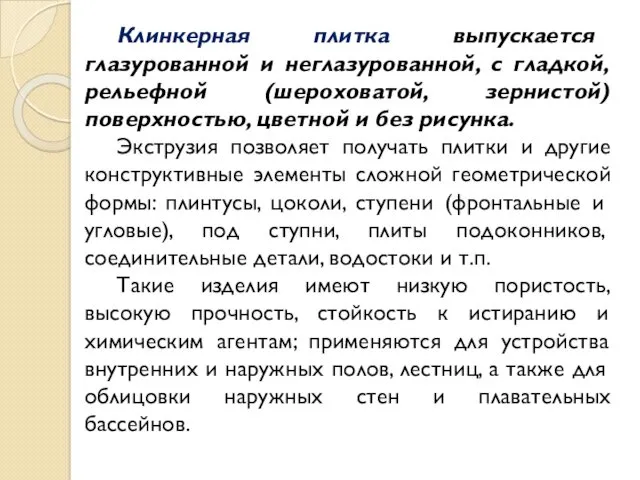 Клинкерная плитка выпускается глазурованной и неглазурованной, с гладкой, рельефной (шероховатой, зернистой) поверхностью, цветной и без рисунка.

Экструзия позволяет получать плитки и другие конструктивные элементы сложной геометрической формы: плинтусы, цоколи, ступени (фронтальные и угловые), под ступни, плиты подоконников, соединительные детали, водостоки и т.п.

Такие изделия имеют низкую пористость, высокую прочность, стойкость к истиранию и химическим агентам; применяются для устройства внутренних и наружных полов, лестниц, а также для облицовки наружных стен и плавательных бассейнов.